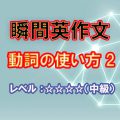 瞬間英作文

動詞の使い方 2

レベル：☆☆☆☆（中級）